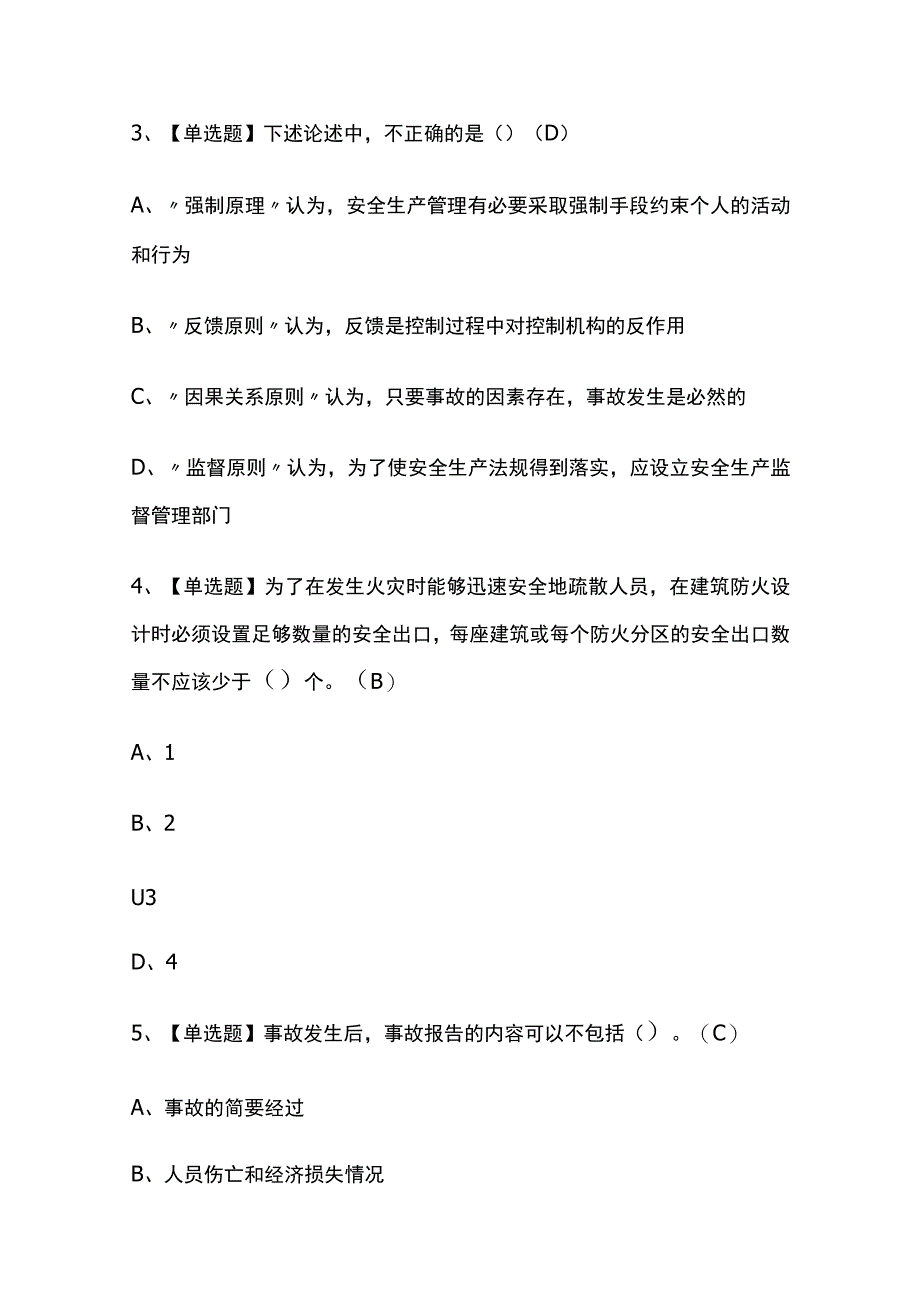 3、【单选题】下述论述中，不正确的是（）（D）

A、〃强制原理〃认为，安全生产管理有必要采取强制手段约束个人的活动和行为

B、〃反馈原则〃认为，反馈是控制过程中对控制机构的反作用

C、〃因果关系原则〃认为，只要事故的因素存在，事故发生是必然的

D、〃监督原则〃认为，为了使安全生产法规得到落实，应设立安全生产监督管理部门

4、【单选题】为了在发生火灾时能够迅速安全地疏散人员，在建筑防火设计时必须设置足够数量的安全出口，每座建筑或每个防火分区的安全出口数量不应该少于（）个。（B）

A、1

B、2

U3

D、4

5、【单选题】事故发生后，事故报告的内容可以不包括（）。（C）

A、事故的简要经过

B、人员伤亡和经济损失情况